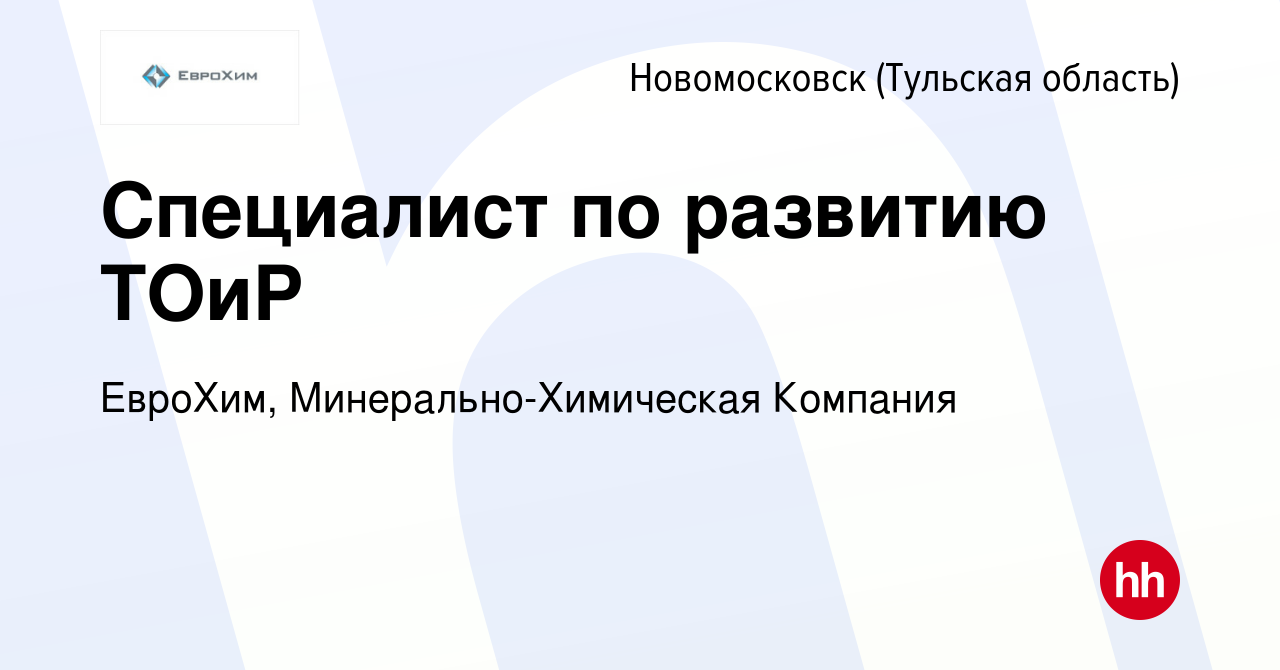 ЕвроХим

Новомосковск (Тульская область)

Специалист по развитию ТОиР

ЕвроХим, Минерально-Химическая Компания

hh